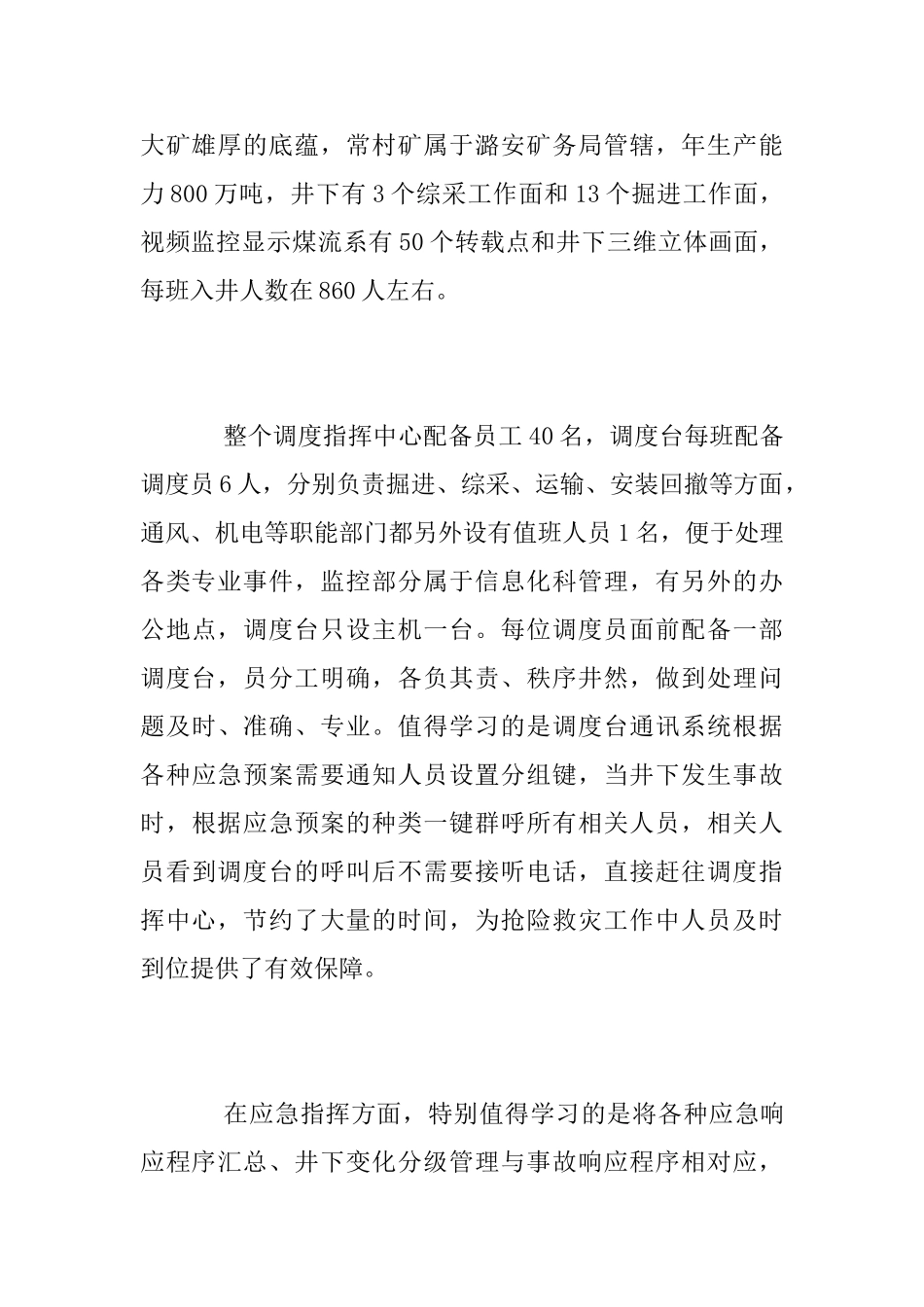 大矿雄厚的底蕴，常村矿属于潞安矿务局管辖，年生产能力800万吨，井下有3个综采工作面和13个掘进工作面，视频监控显示煤流系有50个转载点和井下三维立体画面，每班入井人数在860人左右。

整个调度指挥中心配备员工40名，调度台每班配备调度员6人，分别负责掘进、综采、运输、安装回撤等方面，通风、机电等职能部门都另外设有值班人员1名，便于处理各类专业事件，监控部分属于信息化科管理，有另外的办公地点，调度台只设主机一台。每位调度员面前配备一部调度台，员分工明确，各负其责、秩序井然，做到处理问题及时、准确、专业。值得学习的是调度台通讯系统根据各种应急预案需要通知人员设置分组键，当井下发生事故时，根据应急预案的种类一键群呼所有相关人员，相关人员看到调度台的呼叫后不需要接听电话，直接赶往调度指挥中心，节约了大量的时间，为抢险救灾工作中人员及时到位提供了有效保障。

在应急指挥方面，特别值得学习的是将各种应急响应程序汇总、井下变化分级管理与事故响应程序相对应，